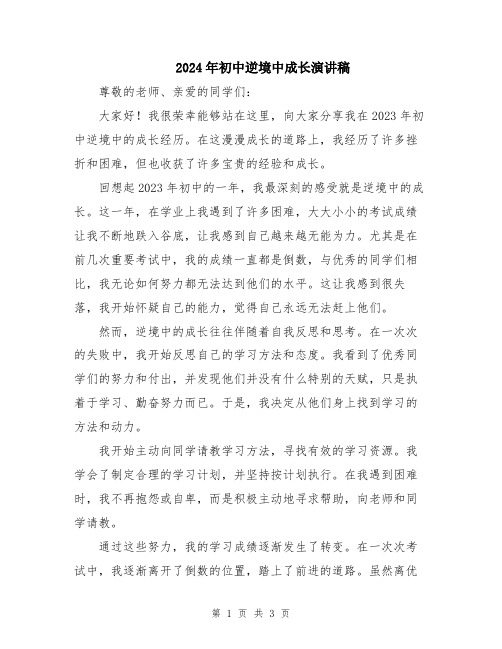 2024年初中逆境中成长演讲稿

尊敬的老师、亲爱的同学们：

大家好！我很荣幸能够站在这里，向大家分享我在2023年初中逆境中的成长经历。在这漫漫成长的道路上，我经历了许多挫折和困难，但也收获了许多宝贵的经验和成长。

回想起2023年初中的一年，我最深刻的感受就是逆境中的成长。这一年，在学业上我遇到了许多困难，大大小小的考试成绩让我不断地跌入谷底，让我感到自己越来越无能为力。尤其是在前几次重要考试中，我的成绩一直都是倒数，与优秀的同学们相比，我无论如何努力都无法达到他们的水平。这让我感到很失落，我开始怀疑自己的能力，觉得自己永远无法赶上他们。

然而，逆境中的成长往往伴随着自我反思和思考。在一次次的失败中，我开始反思自己的学习方法和态度。我看到了优秀同学们的努力和付出，并发现他们并没有什么特别的天赋，只是执着于学习、勤奋努力而已。于是，我决定从他们身上找到学习的方法和动力。

我开始主动向同学请教学习方法，寻找有效的学习资源。我学会了制定合理的学习计划，并坚持按计划执行。在我遇到困难时，我不再抱怨或自卑，而是积极主动地寻求帮助，向老师和同学请教。

通过这些努力，我的学习成绩逐渐发生了转变。在一次次考试中，我逐渐离开了倒数的位置，踏上了前进的道路。虽然离优

第 1 页 共 3 页